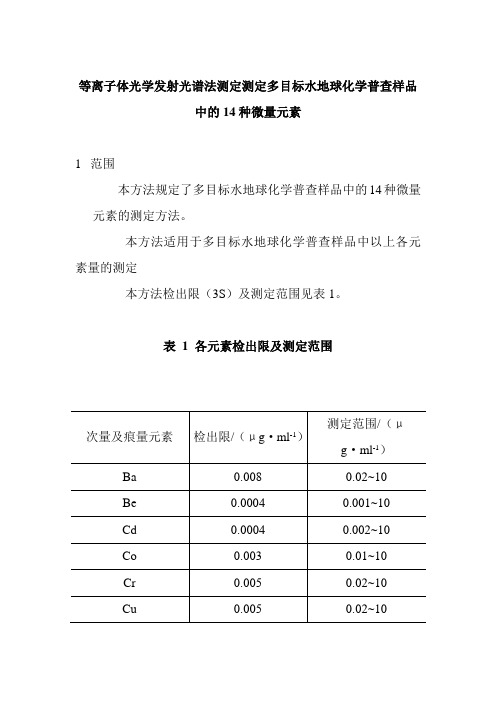 等离子体光学发射光谱法测定测定多目标水地球化学普查样品中的 14 种微量元素

1 范围

本方法规定了多目标水地球化学普查样品中的 14 种微量元素的测定方法。

本方法适用于多目标水地球化学普查样品中以上各元素量的测定

本方法检出限（3S）及测定范围见表 1。

表 1 各元素检出限及测定范围

| 次量及痕量元素 | 检出限/（μg・$ml^{-1}$） | 测定范围/（μg・$ml^{-1}$） |
|---|---|---|
| Ba | 0.008 | 0.02~10 |
| Be | 0.0004 | 0.001~10 |
| Cd | 0.0004 | 0.002~10 |
| Co | 0.003 | 0.01~10 |
| Cr | 0.005 | 0.02~10 |
| Cu | 0.005 | 0.02~10 |